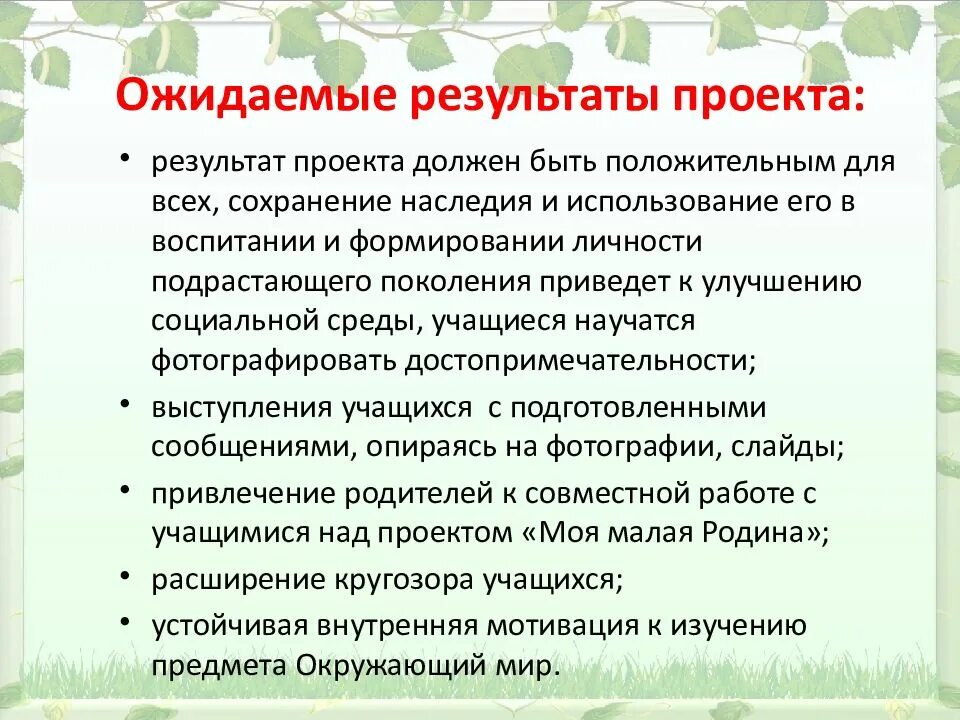 Ожидаемые результаты проекта:

• результат проекта должен быть положительным для всех, сохранение наследия и использование его в воспитании и формировании личности подрастающего поколения приведет к улучшению социальной среды, учащиеся научатся фотографировать достопримечательности;

• выступления учащихся с подготовленными сообщениями, опираясь на фотографии, слайды;

• привлечение родителей к совместной работе с учащимися над проектом «Моя малая Родина»;

• расширение кругозора учащихся;

• устойчивая внутренняя мотивация к изучению предмета Окружающий мир.